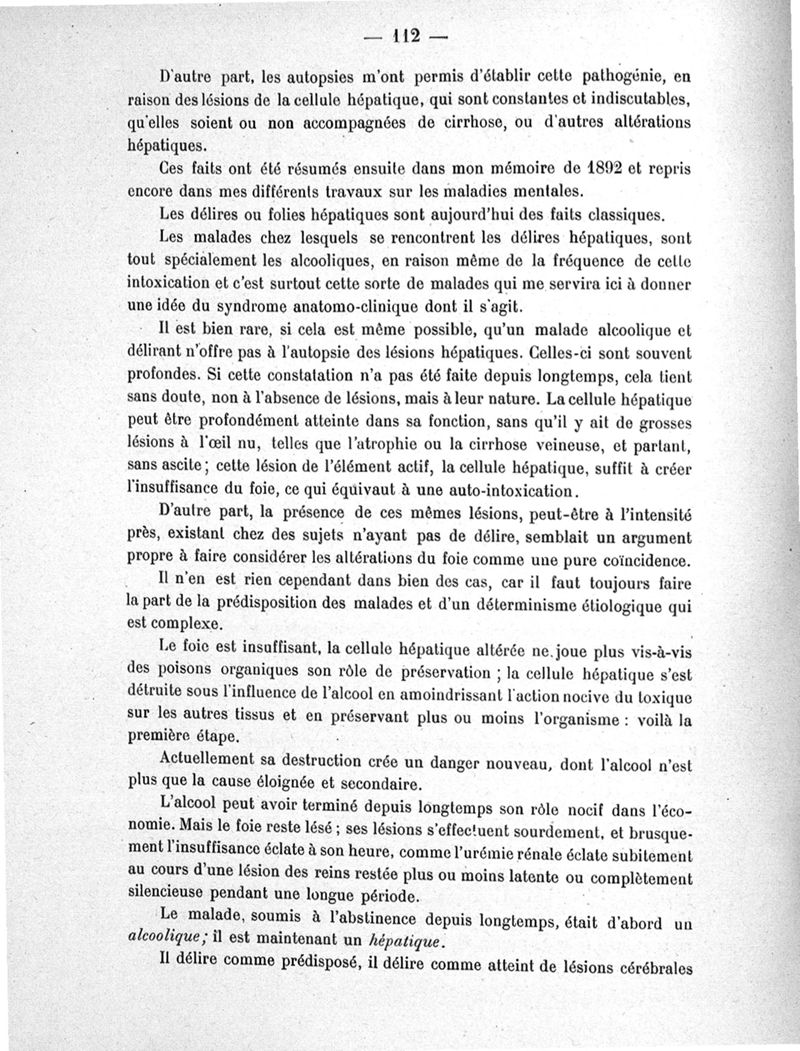 — 112 —

D'autre part, les autopsies m'ont permis d'établir cette pathogénie, en raison des lésions de la cellule hépatique, qui sont constantes et indiscutables, qu'elles soient ou non accompagnées de cirrhose, ou d'autres altérations hépatiques.

Ces faits ont été résumés ensuite dans mon mémoire de 1892 et repris encore dans mes différents travaux sur les maladies mentales.

Les délires ou folies hépatiques sont aujourd'hui des faits classiques.

Les malades chez lesquels se rencontrent les délires hépatiques, sont tout spécialement les alcooliques, en raison même de la fréquence de cette intoxication et c'est surtout cette sorte de malades qui me servira ici à donner une idée du syndrome anatomo-clinique dont il s'agit.

Il est bien rare, si cela est même possible, qu'un malade alcoolique et délirant n'offre pas à l'autopsie des lésions hépatiques. Celles-ci sont souvent profondes. Si cette constatation n'a pas été faite depuis longtemps, cela tient sans doute, non à l'absence de lésions, mais à leur nature. La cellule hépatique peut être profondément atteinte dans sa fonction, sans qu'il y ait de grosses lésions à l'œil nu, telles que l'atrophie ou la cirrhose veineuse, et partant, sans ascite; cette lésion de l'élément actif, la cellule hépatique, suffit à créer l'insuffisance du foie, ce qui équivaut à une auto-intoxication.

D'autre part, la présence de ces mêmes lésions, peut-être à l'intensité près, existant chez des sujets n'ayant pas de délire, semblait un argument propre à faire considérer les altérations du foie comme une pure coïncidence.

Il n'en est rien cependant dans bien des cas, car il faut toujours faire la part de la prédisposition des malades et d'un déterminisme étiologique qui est complexe.

Le foie est insuffisant, la cellule hépatique altérée ne joue plus vis-à-vis des poisons organiques son rôle de préservation ; la cellule hépatique s'est détruite sous l'influence de l'alcool en amoindrissant l'action nocive du toxique sur les autres tissus et en préservant plus ou moins l'organisme : voilà la première étape.

Actuellement sa destruction crée un danger nouveau, dont l'alcool n'est plus que la cause éloignée et secondaire.

L'alcool peut avoir terminé depuis longtemps son rôle nocif dans l'économie. Mais le foie reste lésé ; ses lésions s'effectuent sourdement, et brusquement l'insuffisance éclate à son heure, comme l'urémie rénale éclate subitement au cours d'une lésion des reins restée plus ou moins latente ou complètement silencieuse pendant une longue période.

Le malade, soumis à l'abstinence depuis longtemps, était d'abord un alcoolique; il est maintenant un hépatique.

Il délire comme prédisposé, il délire comme atteint de lésions cérébrales